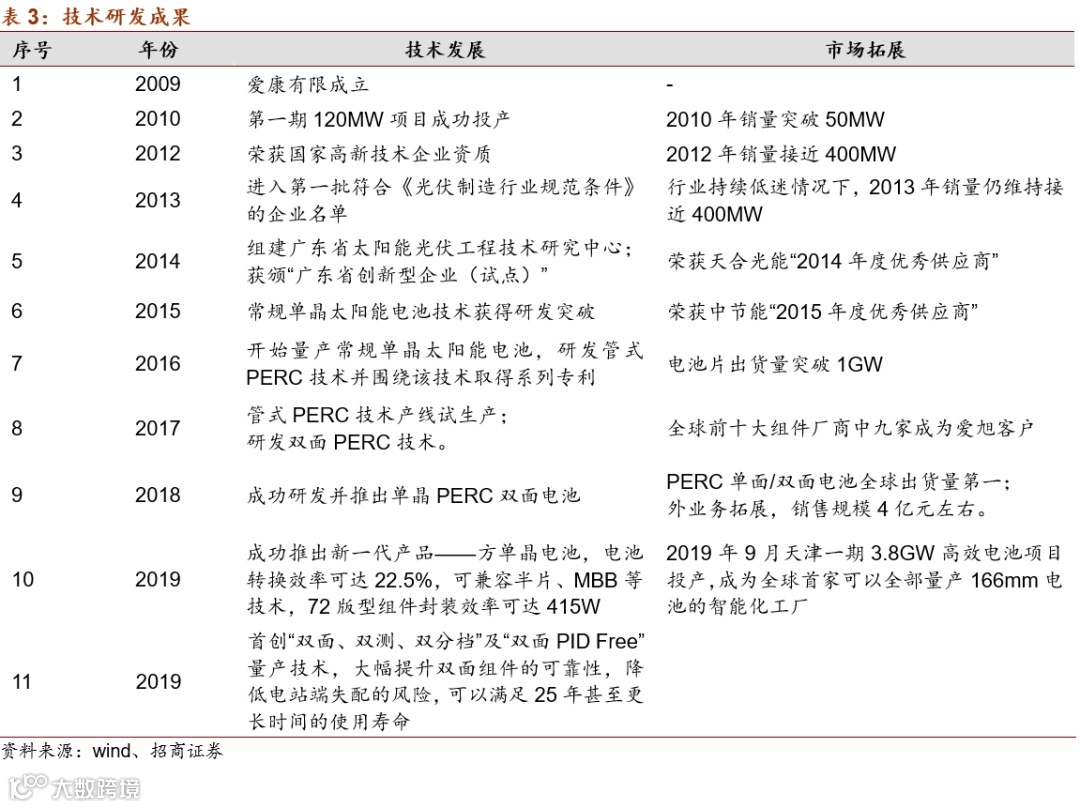 表 3：技术研发成果

| 序号 | 年份 | 技术发展 | 市场拓展 |
|---|---|---|---|
| 1 | 2009 | 爱康有限成立 | - |
| 2 | 2010 | 第一期 120MW 项目成功投产 | 2010 年销量突破 50MW |
| 3 | 2012 | 荣获国家高新技术企业资质 | 2012 年销量接近 400MW |
| 4 | 2013 | 进入第一批符合《光伏制造行业规范条件》的企业名单 | 行业持续低迷情况下，2013 年销量仍维持接近 400MW |
| 5 | 2014 | 组建广东省太阳能光伏工程技术研究中心；获颁“广东省创新型企业（试点）” | 荣获天合光能“2014 年度优秀供应商” |
| 6 | 2015 | 常规单晶太阳能电池技术获得研发突破 | 荣获中节能“2015 年度优秀供应商” |
| 7 | 2016 | 开始量产常规单晶太阳能电池，研发管式 PERC 技术并围绕该技术取得系列专利 | 电池片出货量突破 1GW |
| 8 | 2017 | 管式 PERC 技术产线试生产；研发双面 PERC 技术。 | 全球前十大组件厂商中九家成为爱旭客户 |
| 9 | 2018 | 成功研发并推出单晶 PERC 双面电池 | PERC 单面/双面电池全球出货量第一；外业务拓展，销售规模 4 亿元左右。 |
| 10 | 2019 | 成功推出新一代产品——方单晶电池，电池转换效率可达 22.5%，可兼容半片、MBB 等技术，72 版型组件封装效率可达 415W | 2019 年 9 月天津一期 3.8GW 高效电池项目投产，成为全球首家可以全部量产 166mm 电池的智能化工厂 |
| 11 | 2019 | 首创“双面、双测、双分档”及“双面 PID Free”量产技术，大幅提升双面组件的可靠性，降低电站端失配的风险，可以满足 25 年甚至更长时间的使用寿命 | |

资料来源：wind、招商证券

大数跨境